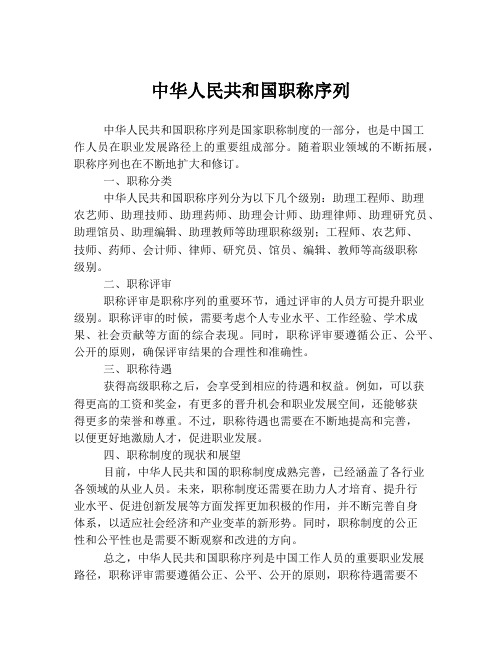 中华人民共和国职称序列

中华人民共和国职称序列是国家职称制度的一部分，也是中国工作人员在职业发展路径上的重要组成部分。随着职业领域的不断拓展，职称序列也在不断地扩大和修订。

一、职称分类

中华人民共和国职称序列分为以下几个级别：助理工程师、助理农艺师、助理技师、助理药师、助理会计师、助理律师、助理研究员、助理馆员、助理编辑、助理教师等助理职称级别；工程师、农艺师、技师、药师、会计师、律师、研究员、馆员、编辑、教师等高级职称级别。

二、职称评审

职称评审是职称序列的重要环节，通过评审的人员方可提升职业级别。职称评审的时候，需要考虑个人专业水平、工作经验、学术成果、社会贡献等方面的综合表现。同时，职称评审要遵循公正、公平、公开的原则，确保评审结果的合理性和准确性。

三、职称待遇

获得高级职称之后，会享受到相应的待遇和权益。例如，可以获得更高的工资和奖金，有更多的晋升机会和职业发展空间，还能够获得更多的荣誉和尊重。不过，职称待遇也需要在不断地提高和完善，以便更好地激励人才，促进职业发展。

四、职称制度的现状和展望

目前，中华人民共和国的职称制度成熟完善，已经涵盖了各行业各领域的从业人员。未来，职称制度还需要在助力人才培育、提升行业水平、促进创新发展等方面发挥更加积极的作用，并不断完善自身体系，以适应社会经济和产业变革的新形势。同时，职称制度的公正性和公平性也是需要不断观察和改进的方向。

总之，中华人民共和国职称序列是中国工作人员的重要职业发展路径，职称评审需要遵循公正、公平、公开的原则，职称待遇需要不